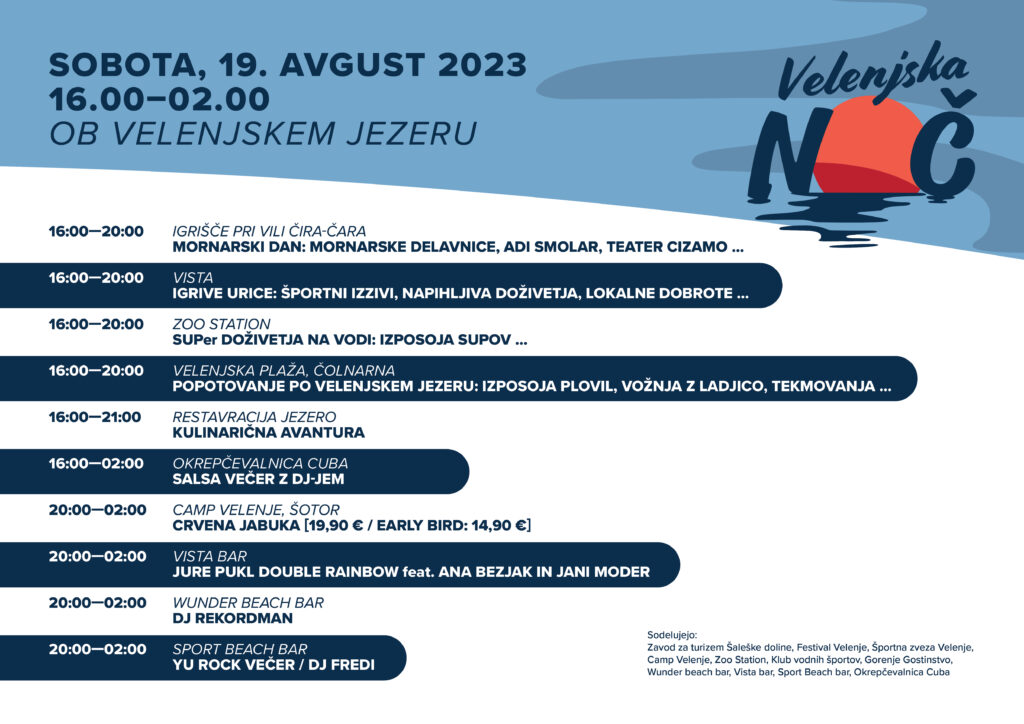 SOBOTA, 19. AVGUST 2023
16.00–02.00
OB VELENJSKEM JEZERU

Velenjska
NOČ

16:00—20:00
IGRIŠČE PRI VILI ČIRA-ČARA
MORNARSKI DAN: MORNARSKE DELAVNICE, ADI SMOLAR, TEATER CIZAMO ...

16:00—20:00
VISTA
IGRIVE URICE: ŠPORTNI IZZIVI, NAPIHLJIVA DOŽIVETJA, LOKALNE DOBROTE ...

16:00—20:00
ZOO STATION
SUPer DOŽIVETJA NA VODI: IZPOSOJA SUPOV ...

16:00—20:00
VELENJSKA PLAŽA, ČOLNARNA
POPOTOVANJE PO VELENJSKEM JEZERU: IZPOSOJA PLOVIL, VOŽNJA Z LADJICO, TEKMOVANJA ...

16:00—21:00
RESTAVRACIJA JEZERO
KULINARIČNA AVANTURA

16:00—02:00
OKREPČEVALNICA CUBA
SALSA VEČER Z DJ-JEM

20:00—02:00
CAMP VELENJE, ŠOTOR
CRVENA JABUKA [19,90 € / EARLY BIRD: 14,90 €]

20:00—02:00
VISTA BAR
JURE PUKL DOUBLE RAINBOW feat. ANA BEZJAK IN JANI MODER

20:00—02:00
WUNDER BEACH BAR
DJ REKORDMAN

20:00—02:00
SPORT BEACH BAR
YU ROCK VEČER / DJ FREDI

Sodelujejo:
Zavod za turizem Šaleške doline, Festival Velenje, Športna zveza Velenje, Camp Velenje, Zoo Station, Klub vodnih športov, Gorenje Gostinstvo, Wunder beach bar, Vista bar, Sport Beach bar, Okrepčevalnica Cuba